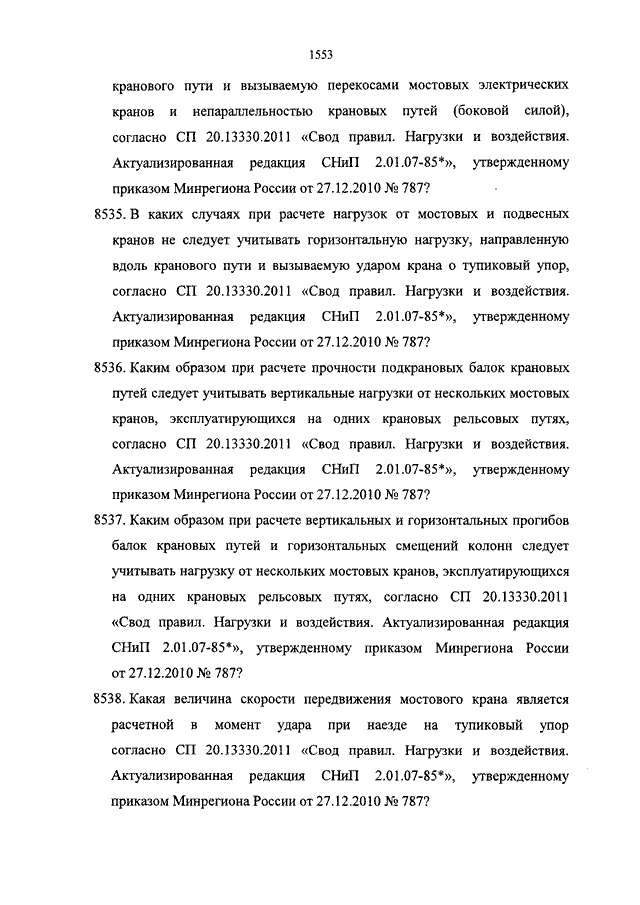 1553

кранового пути и вызываемую перекосами мостовых электрических кранов и непараллельностью крановых путей (боковой силой), согласно СП 20.13330.2011 «Свод правил. Нагрузки и воздействия. Актуализированная редакция СНиП 2.01.07-85*», утвержденному приказом Минрегиона России от 27.12.2010 № 787?

8535. В каких случаях при расчете нагрузок от мостовых и подвесных кранов не следует учитывать горизонтальную нагрузку, направленную вдоль кранового пути и вызываемую ударом крана о тупиковый упор, согласно СП 20.13330.2011 «Свод правил. Нагрузки и воздействия. Актуализированная редакция СНиП 2.01.07-85*», утвержденному приказом Минрегиона России от 27.12.2010 № 787?

8536. Каким образом при расчете прочности подкрановых балок крановых путей следует учитывать вертикальные нагрузки от нескольких мостовых кранов, эксплуатирующихся на одних крановых рельсовых путях, согласно СП 20.13330.2011 «Свод правил. Нагрузки и воздействия. Актуализированная редакция СНиП 2.01.07-85*», утвержденному приказом Минрегиона России от 27.12.2010 № 787?

8537. Каким образом при расчете вертикальных и горизонтальных прогибов балок крановых путей и горизонтальных смещений колонн следует учитывать нагрузку от нескольких мостовых кранов, эксплуатирующихся на одних крановых рельсовых путях, согласно СП 20.13330.2011 «Свод правил. Нагрузки и воздействия. Актуализированная редакция СНиП 2.01.07-85*», утвержденному приказом Минрегиона России от 27.12.2010 № 787?

8538. Какая величина скорости передвижения мостового крана является расчетной в момент удара при наезде на тупиковый упор согласно СП 20.13330.2011 «Свод правил. Нагрузки и воздействия. Актуализированная редакция СНиП 2.01.07-85*», утвержденному приказом Минрегиона России от 27.12.2010 № 787?